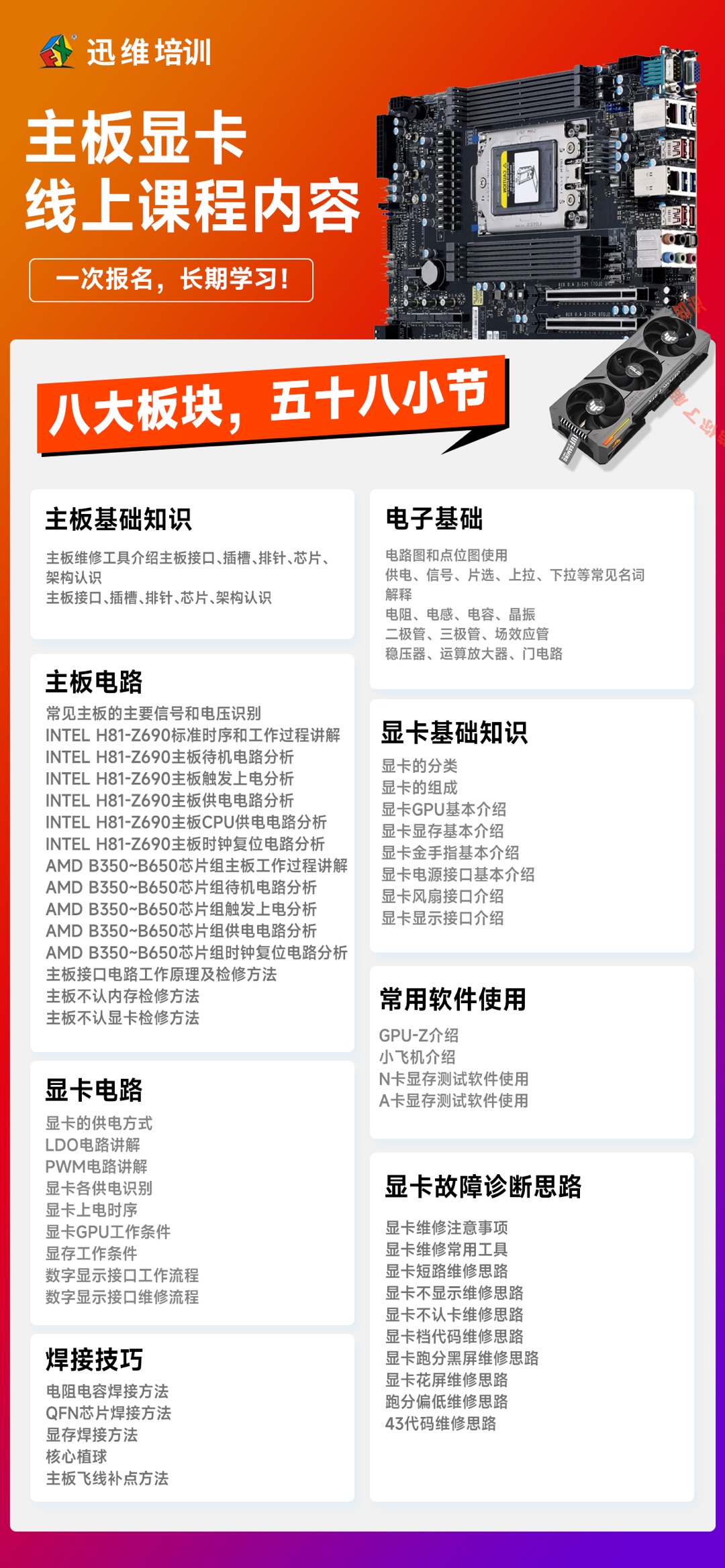 迅维培训

主板显卡
线上课程内容

一次报名，长期学习！

八大板块，五十八小节

主板基础知识

主板维修工具介绍主板接口、插槽、排针、芯片、架构认识
主板接口、插槽、排针、芯片、架构认识

主板电路

常见主板的主要信号和电压识别
INTEL H81-Z690标准时序和工作过程讲解
INTEL H81-Z690主板待机电路分析
INTEL H81-Z690主板触发上电分析
INTEL H81-Z690主板供电电路分析
INTEL H81-Z690主板CPU供电电路分析
INTEL H81-Z690主板时钟复位电路分析
AMD B350~B650芯片组主板工作过程讲解
AMD B350~B650芯片组待机电路分析
AMD B350~B650芯片组触发上电分析
AMD B350~B650芯片组供电电路分析
AMD B350~B650芯片组时钟复位电路分析
主板接口电路工作原理及检修方法
主板不认内存检修方法
主板不认显卡检修方法

显卡电路

显卡的供电方式
LDO电路讲解
PWM电路讲解
显卡各供电识别
显卡上电时序
显卡GPU工作条件
显存工作条件
数字显示接口工作流程
数字显示接口维修流程

焊接技巧

电阻电容焊接方法
QFN芯片焊接方法
显存焊接方法
核心植球
主板飞线补点方法

电子基础

电路图和点位图使用
供电、信号、片选、上拉、下拉等常见名词解释
电阻、电感、电容、晶振
二极管、三极管、场效应管
稳压器、运算放大器、门电路

显卡基础知识

显卡的分类
显卡的组成
显卡GPU基本介绍
显卡显存基本介绍
显卡金手指基本介绍
显卡电源接口基本介绍
显卡风扇接口介绍
显卡显示接口介绍

常用软件使用

GPU-Z介绍
小飞机介绍
N卡显存测试软件使用
A卡显存测试软件使用

显卡故障诊断思路

显卡维修注意事项
显卡维修常用工具
显卡短路维修思路
显卡不显示维修思路
显卡不认卡维修思路
显卡档代码维修思路
显卡跑分黑屏维修思路
显卡花屏维修思路
跑分偏低维修思路
43代码维修思路